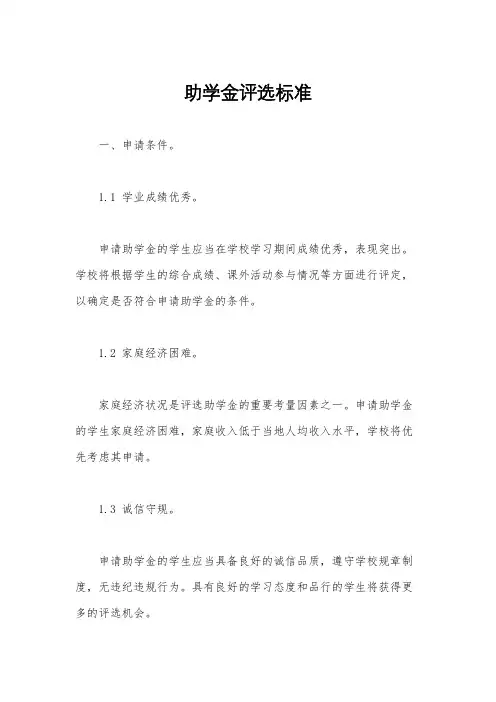 助学金评选标准

一、申请条件。

1.1 学业成绩优秀。

申请助学金的学生应当在学校学习期间成绩优秀，表现突出。学校将根据学生的综合成绩、课外活动参与情况等方面进行评定，以确定是否符合申请助学金的条件。

1.2 家庭经济困难。

家庭经济状况是评选助学金的重要考量因素之一。申请助学金的学生家庭经济困难，家庭收入低于当地人均收入水平，学校将优先考虑其申请。

1.3 诚信守规。

申请助学金的学生应当具备良好的诚信品质，遵守学校规章制度，无违纪违规行为。具有良好的学习态度和品行的学生将获得更多的评选机会。